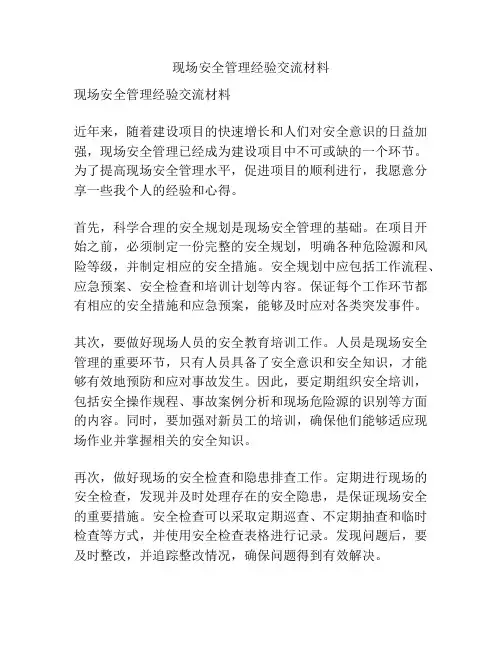 现场安全管理经验交流材料

现场安全管理经验交流材料

近年来，随着建设项目的快速增长和人们对安全意识的日益加强，现场安全管理已经成为建设项目中不可或缺的一个环节。为了提高现场安全管理水平，促进项目的顺利进行，我愿意分享一些我个人的经验和心得。

首先，科学合理的安全规划是现场安全管理的基础。在项目开始之前，必须制定一份完整的安全规划，明确各种危险源和风险等级，并制定相应的安全措施。安全规划中应包括工作流程、应急预案、安全检查和培训计划等内容。保证每个工作环节都有相应的安全措施和应急预案，能够及时应对各类突发事件。

其次，要做好现场人员的安全教育培训工作。人员是现场安全管理的重要环节，只有人员具备了安全意识和安全知识，才能够有效地预防和应对事故发生。因此，要定期组织安全培训，包括安全操作规程、事故案例分析和现场危险源的识别等方面的内容。同时，要加强对新员工的培训，确保他们能够适应现场作业并掌握相关的安全知识。

再次，做好现场的安全检查和隐患排查工作。定期进行现场的安全检查，发现并及时处理存在的安全隐患，是保证现场安全的重要措施。安全检查可以采取定期巡查、不定期抽查和临时检查等方式，并使用安全检查表格进行记录。发现问题后，要及时整改，并追踪整改情况，确保问题得到有效解决。